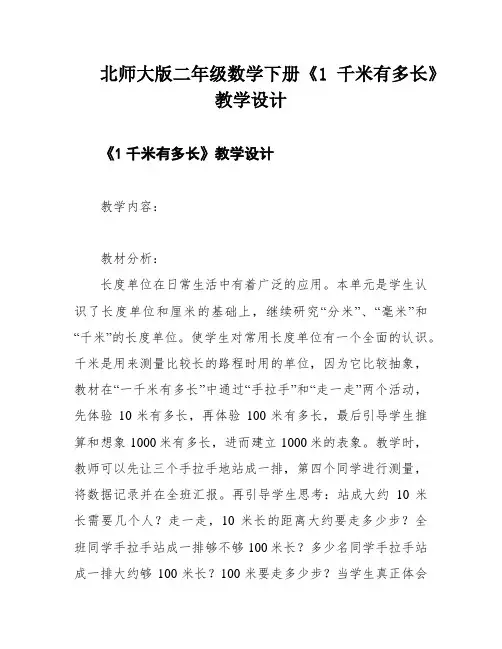 北师大版二年级数学下册《1 千米有多长》教学设计

《1 千米有多长》教学设计

教学内容：

教材分析：

长度单位在日常生活中有着广泛的应用。本单元是学生认识了长度单位和厘米的基础上，继续研究“分米”、“毫米”和“千米”的长度单位。使学生对常用长度单位有一个全面的认识。千米是用来测量比较长的路程时用的单位，因为它比较抽象，教材在“一千米有多长”中通过“手拉手”和“走一走”两个活动，先体验 10 米有多长，再体验 100 米有多长，最后引导学生推算和想象 1000 米有多长，进而建立 1000 米的表象。教学时，教师可以先让三个手拉手地站成一排，第四个同学进行测量，将数据记录并在全班汇报。再引导学生思考：站成大约 10 米长需要几个人？走一走，10 米长的距离大约要走多少步？全班同学手拉手站成一排够不够 100 米长？多少名同学手拉手站成一排大约够 100 米长？100 米要走多少步？当学生真正体会